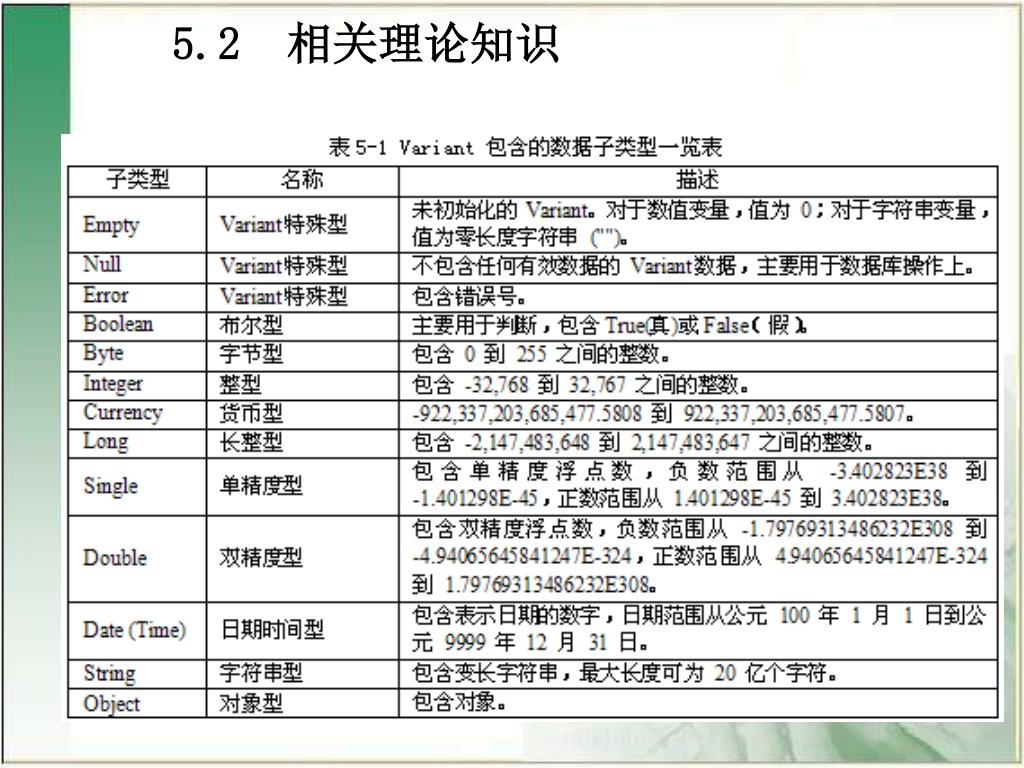 5.2　相关理论知识

表 5-1 Variant 包含的数据子类型一览表

| 子类型 | 名称 | 描述 |
|---|---|---|
| Empty | Variant特殊型 | 未初始化的 Variant。对于数值变量，值为 0；对于字符串变量，值为零长度字符串 ("")。 |
| Null | Variant特殊型 | 不包含任何有效数据的 Variant数据，主要用于数据库操作上。 |
| Error | Variant特殊型 | 包含错误号。 |
| Boolean | 布尔型 | 主要用于判断，包含 True(真)或 False（假）。 |
| Byte | 字节型 | 包含 0 到 255 之间的整数。 |
| Integer | 整型 | 包含 -32,768 到 32,767 之间的整数。 |
| Currency | 货币型 | -922,337,203,685,477.5808 到 922,337,203,685,477.5807。 |
| Long | 长整型 | 包含 -2,147,483,648 到 2,147,483,647 之间的整数。 |
| Single | 单精度型 | 包含单精度浮点数，负数范围从 -3.402823E38 到 -1.401298E-45，正数范围从 1.401298E-45 到 3.402823E38。 |
| Double | 双精度型 | 包含双精度浮点数，负数范围从 -1.79769313486232E308 到 -4.94065645841247E-324，正数范围从 4.94065645841247E-324 到 1.79769313486232E308。 |
| Date (Time) | 日期时间型 | 包含表示日期的数字，日期范围从公元 100 年 1 月 1 日到公元 9999 年 12 月 31 日。 |
| String | 字符串型 | 包含变长字符串，最大长度可为 20 亿个字符。 |
| Object | 对象型 | 包含对象。 |